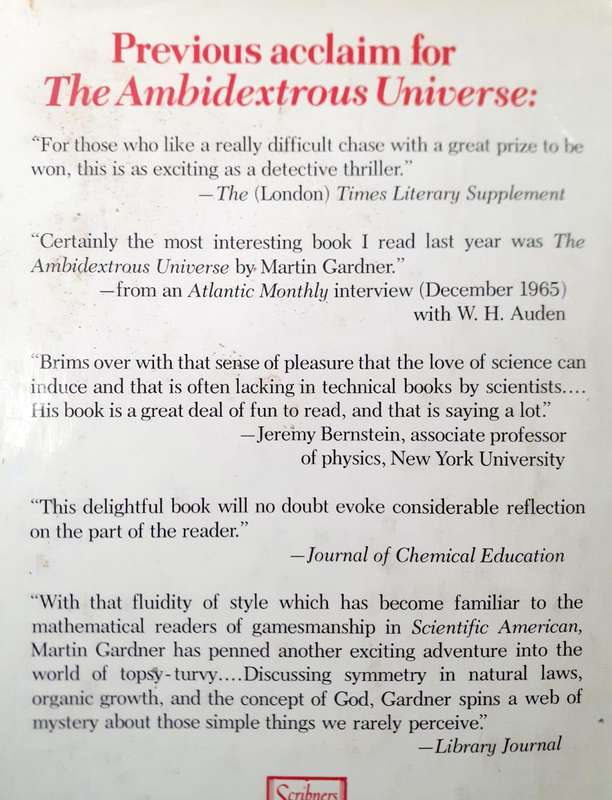 Previous acclaim for
The Ambidextrous Universe:

"For those who like a really difficult chase with a great prize to be won, this is as exciting as a detective thriller."
—The (London) Times Literary Supplement

"Certainly the most interesting book I read last year was The Ambidextrous Universe by Martin Gardner."
—from an Atlantic Monthly interview (December 1965) with W. H. Auden

"Brims over with that sense of pleasure that the love of science can induce and that is often lacking in technical books by scientists.... His book is a great deal of fun to read, and that is saying a lot."
—Jeremy Bernstein, associate professor of physics, New York University

"This delightful book will no doubt evoke considerable reflection on the part of the reader."
—Journal of Chemical Education

"With that fluidity of style which has become familiar to the mathematical readers of gamesmanship in Scientific American, Martin Gardner has penned another exciting adventure into the world of topsy-turvy....Discussing symmetry in natural laws, organic growth, and the concept of God, Gardner spins a web of mystery about those simple things we rarely perceive."
—Library Journal

Scribners